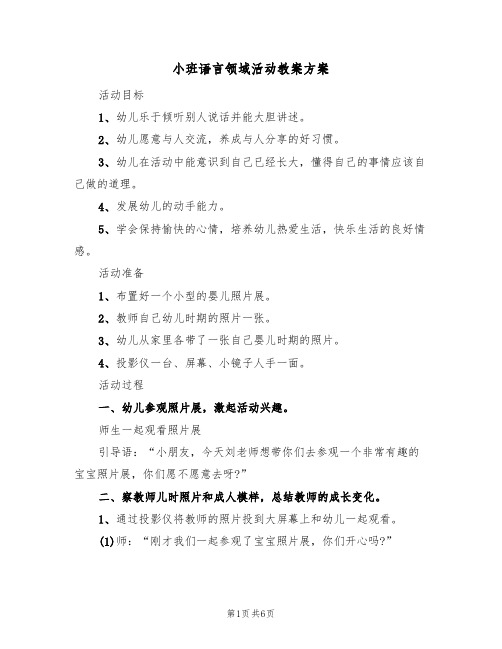 小班语言领域活动教案方案

活动目标

1、幼儿乐于倾听别人说话并能大胆讲述。

2、幼儿愿意与人交流，养成与人分享的好习惯。

3、幼儿在活动中能意识到自己已经长大，懂得自己的事情应该自己做的道理。

4、发展幼儿的动手能力。

5、学会保持愉快的心情，培养幼儿热爱生活，快乐生活的良好情感。

活动准备

1、布置好一个小型的婴儿照片展。

2、教师自己幼儿时期的照片一张。

3、幼儿从家里各带了一张自己婴儿时期的照片。

4、投影仪一台、屏幕、小镜子人手一面。

活动过程

一、幼儿参观照片展，激起活动兴趣。

师生一起观看照片展

引导语：“小朋友，今天刘老师想带你们去参观一个非常有趣的宝宝照片展，你们愿不愿意去呀？”

二、察教师儿时照片和成人模样，总结教师的成长变化。

1、通过投影仪将教师的照片投到大屏幕上和幼儿一起观看。

(1)师：“刚才我们一起参观了宝宝照片展，你们开心吗?”

第1页 共6页